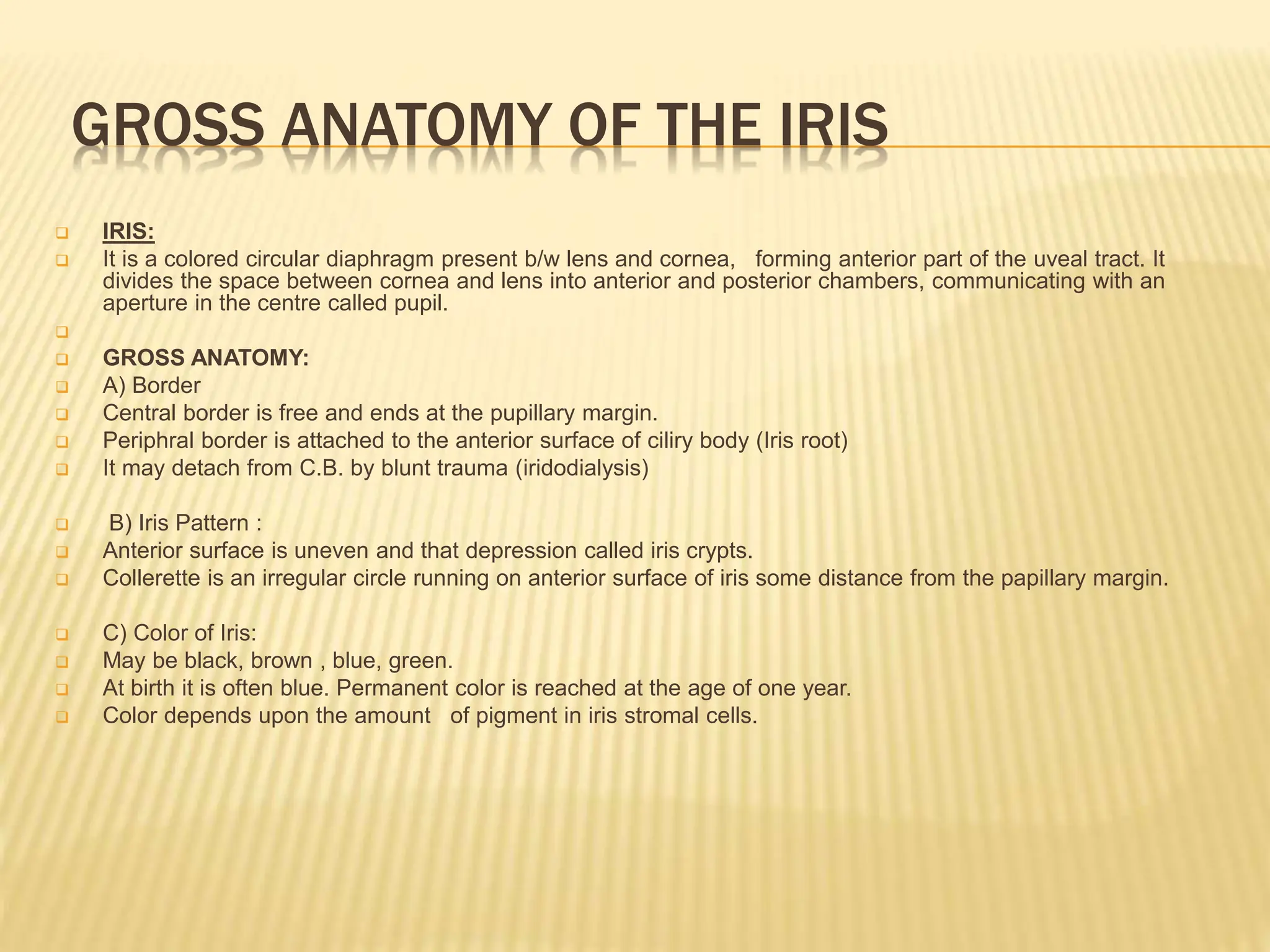 GROSS ANATOMY OF THE IRIS

IRIS:

It is a colored circular diaphragm present b/w lens and cornea, forming anterior part of the uveal tract. It divides the space between cornea and lens into anterior and posterior chambers, communicating with an aperture in the centre called pupil.

GROSS ANATOMY:

A) Border

Central border is free and ends at the pupillary margin.

Periphral border is attached to the anterior surface of ciliry body (Iris root)

It may detach from C.B. by blunt trauma (iridodialysis)

B) Iris Pattern :

Anterior surface is uneven and that depression called iris crypts.

Collerette is an irregular circle running on anterior surface of iris some distance from the papillary margin.

C) Color of Iris:

May be black, brown , blue, green.

At birth it is often blue. Permanent color is reached at the age of one year.

Color depends upon the amount of pigment in iris stromal cells.